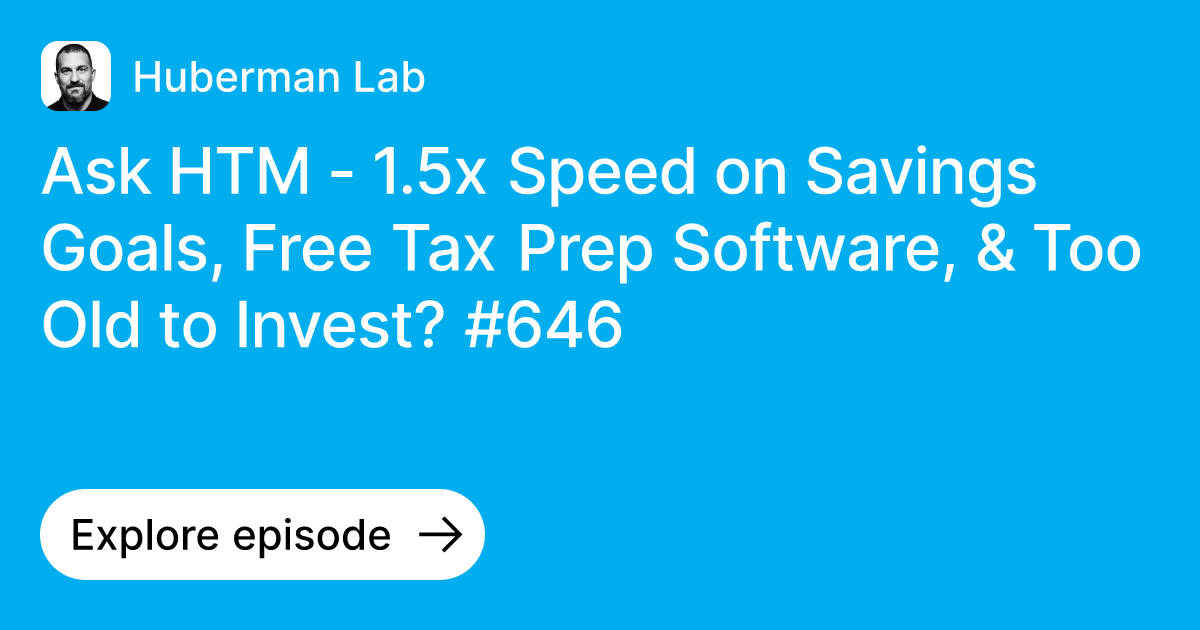 Huberman Lab

Ask HTM - 1.5x Speed on Savings Goals, Free Tax Prep Software, & Too Old to Invest? #646

Explore episode →